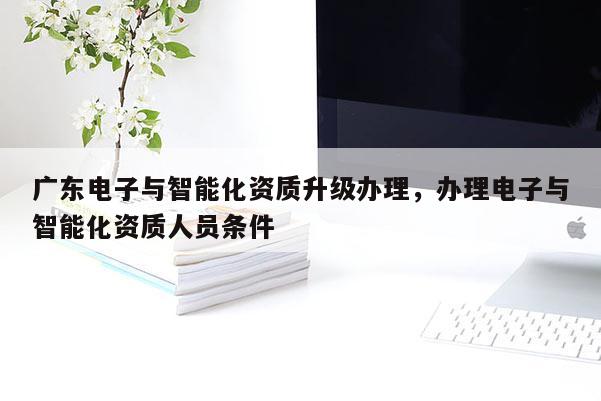 广东电子与智能化资质升级办理，办理电子与智能化资质人员条件